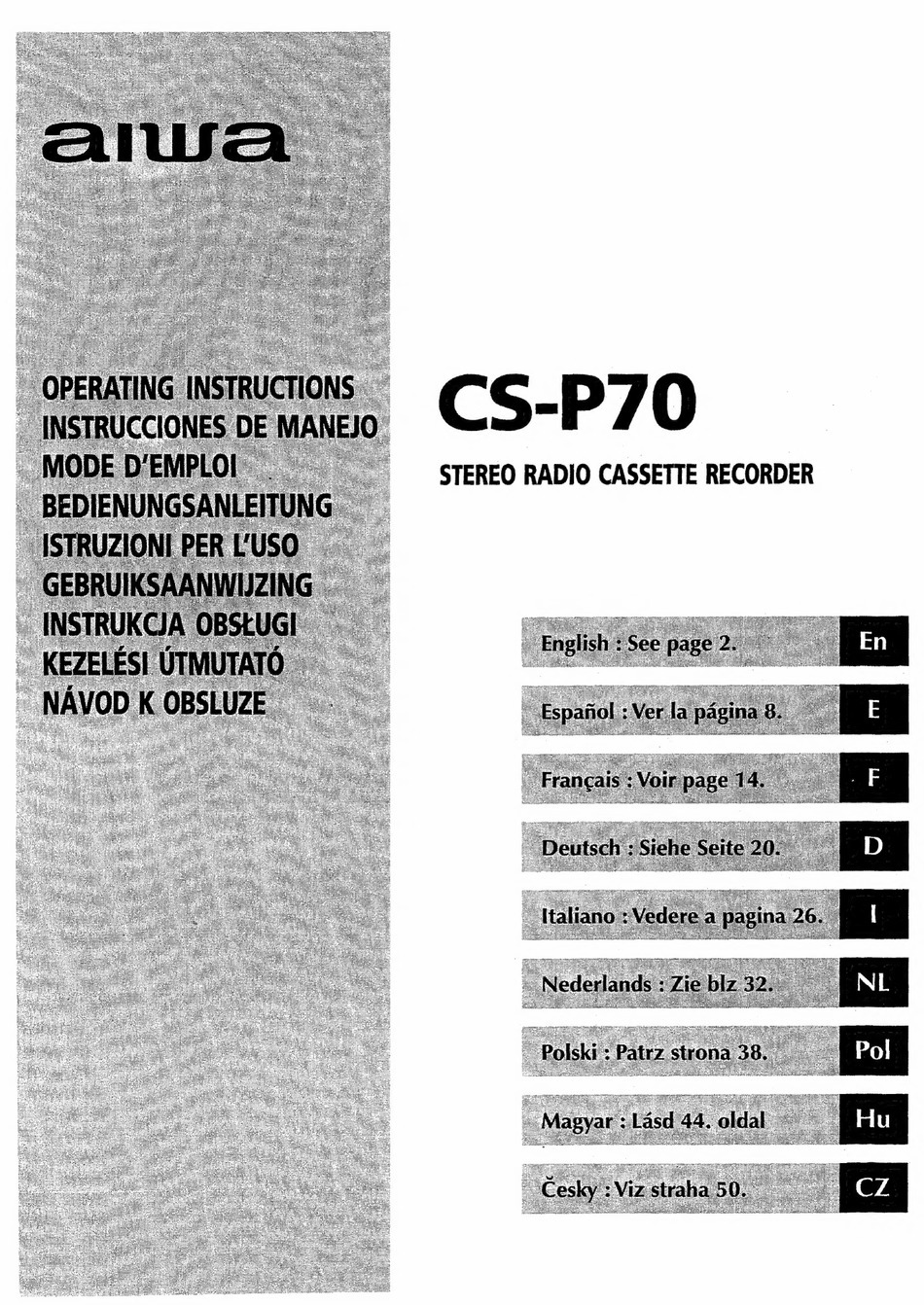 aiwa

OPERATING INSTRUCTIONS
INSTRUCCIONES DE MANEJO
MODE D'EMPLOI
BEDIENUNGSANLEITUNG
ISTRUZIONI PER L'USO
GEBRUIKSAANWIJZING
INSTRUKCJA OBSŁUGI
KEZELÉSI ÚTMUTATÓ
NÁVOD K OBSLUZE

CS-P70

STEREO RADIO CASSETTE RECORDER

English : See page 2. En

Español : Ver la página 8. E

Français : Voir page 14. F

Deutsch : Siehe Seite 20. D

Italiano : Vedere a pagina 26. I

Nederlands : Zie blz 32. NL

Polski : Patrz strona 38. Pol

Magyar : Lásd 44. oldal Hu

Česky : Viz straha 50. CZ